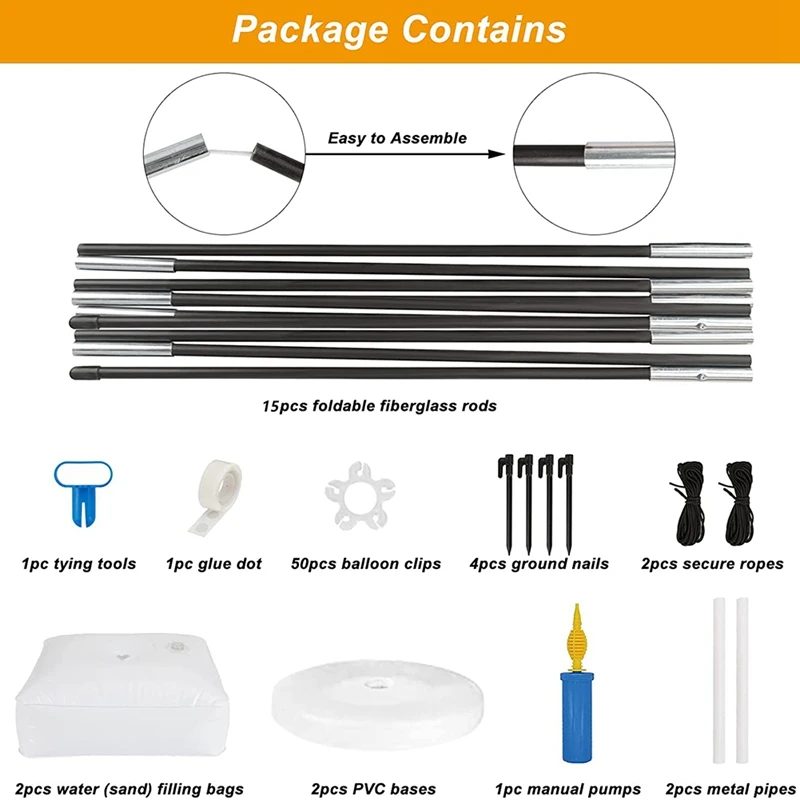 Package Contains

Easy to Assemble

15pcs foldable fiberglass rods

1pc tying tools
1pc glue dot
50pcs balloon clips
4pcs ground nails
2pcs secure ropes

2pcs water (sand) filling bags
2pcs PVC bases
1pc manual pumps
2pcs metal pipes